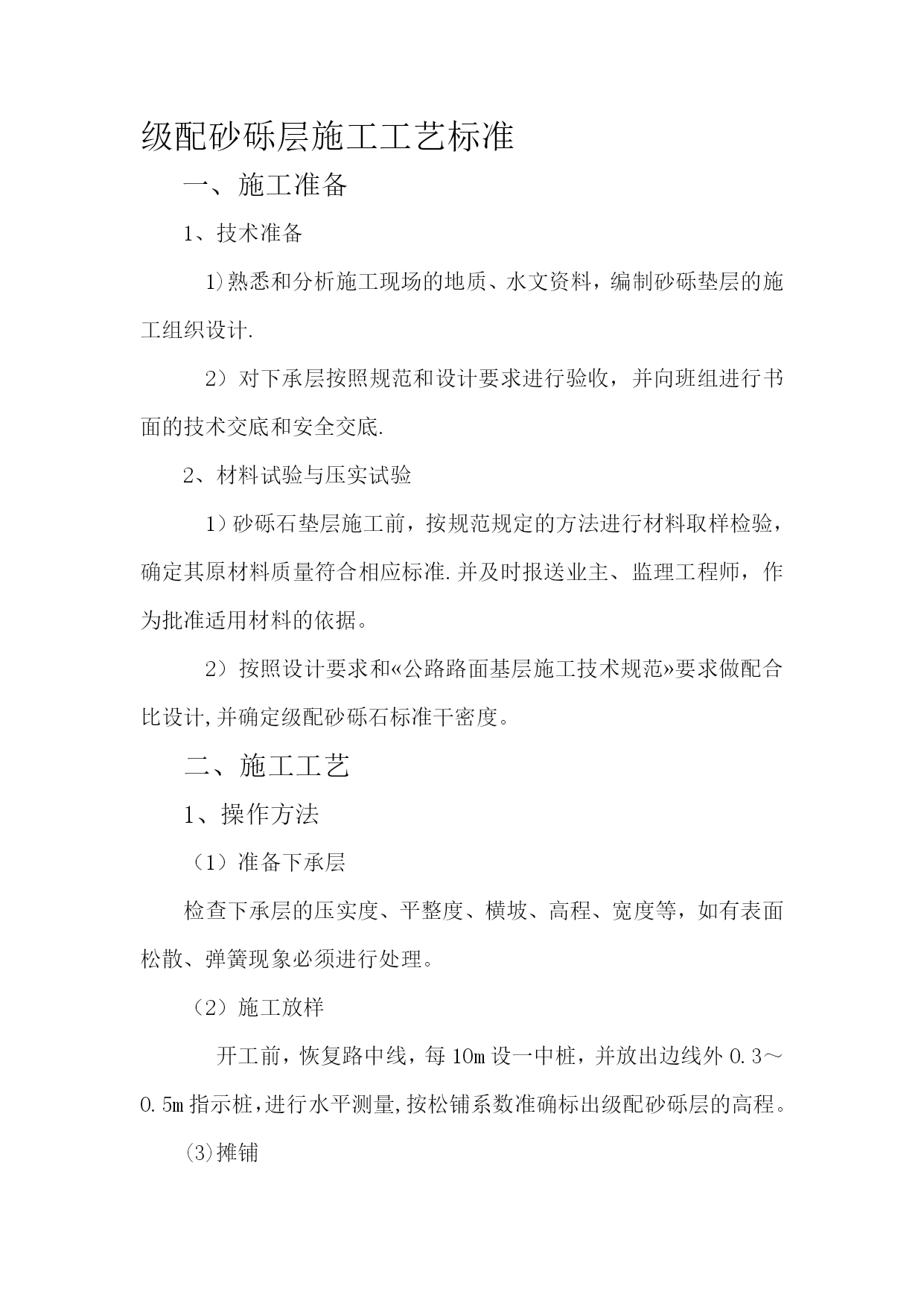 级配砂砾层施工工艺标准

一、施工准备

1、技术准备

1)熟悉和分析施工现场的地质、水文资料，编制砂砾垫层的施工组织设计.

2）对下承层按照规范和设计要求进行验收，并向班组进行书面的技术交底和安全交底.

2、材料试验与压实试验

1)砂砾石垫层施工前，按规范规定的方法进行材料取样检验，确定其原材料质量符合相应标准.并及时报送业主、监理工程师，作为批准适用材料的依据。

2）按照设计要求和«公路路面基层施工技术规范»要求做配合比设计,并确定级配砂砾石标准干密度。

二、施工工艺

1、操作方法

（1）准备下承层

检查下承层的压实度、平整度、横坡、高程、宽度等，如有表面松散、弹簧现象必须进行处理。

（2）施工放样

开工前，恢复路中线，每10m设一中桩，并放出边线外0.3～0.5m指示桩,进行水平测量,按松铺系数准确标出级配砂砾层的高程。

⑶摊铺